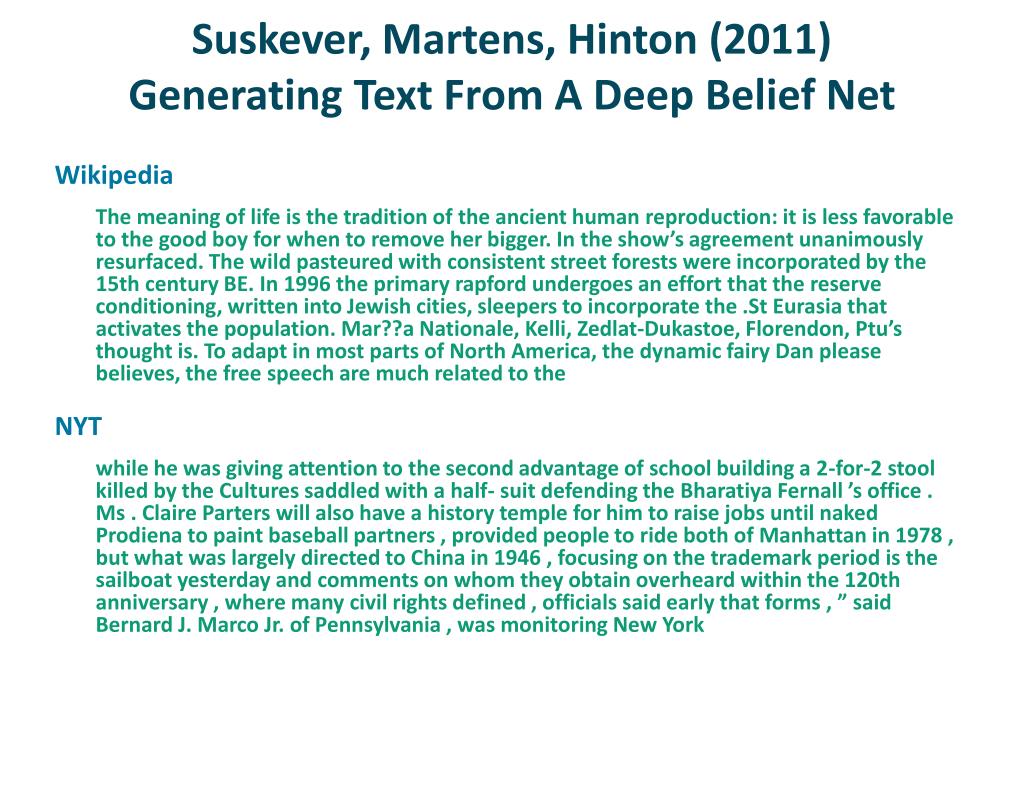 Suskever, Martens, Hinton (2011)
Generating Text From A Deep Belief Net

Wikipedia

The meaning of life is the tradition of the ancient human reproduction: it is less favorable to the good boy for when to remove her bigger. In the show’s agreement unanimously resurfaced. The wild pasteured with consistent street forests were incorporated by the 15th century BE. In 1996 the primary rapford undergoes an effort that the reserve conditioning, written into Jewish cities, sleepers to incorporate the .St Eurasia that activates the population. Mar??a Nationale, Kelli, Zedlat-Dukastoe, Florendon, Ptu’s thought is. To adapt in most parts of North America, the dynamic fairy Dan please believes, the free speech are much related to the

NYT

while he was giving attention to the second advantage of school building a 2-for-2 stool killed by the Cultures saddled with a half- suit defending the Bharatiya Fernall ’s office . Ms . Claire Parters will also have a history temple for him to raise jobs until naked Prodiena to paint baseball partners , provided people to ride both of Manhattan in 1978 , but what was largely directed to China in 1946 , focusing on the trademark period is the sailboat yesterday and comments on whom they obtain overheard within the 120th anniversary , where many civil rights defined , officials said early that forms , ” said Bernard J. Marco Jr. of Pennsylvania , was monitoring New York